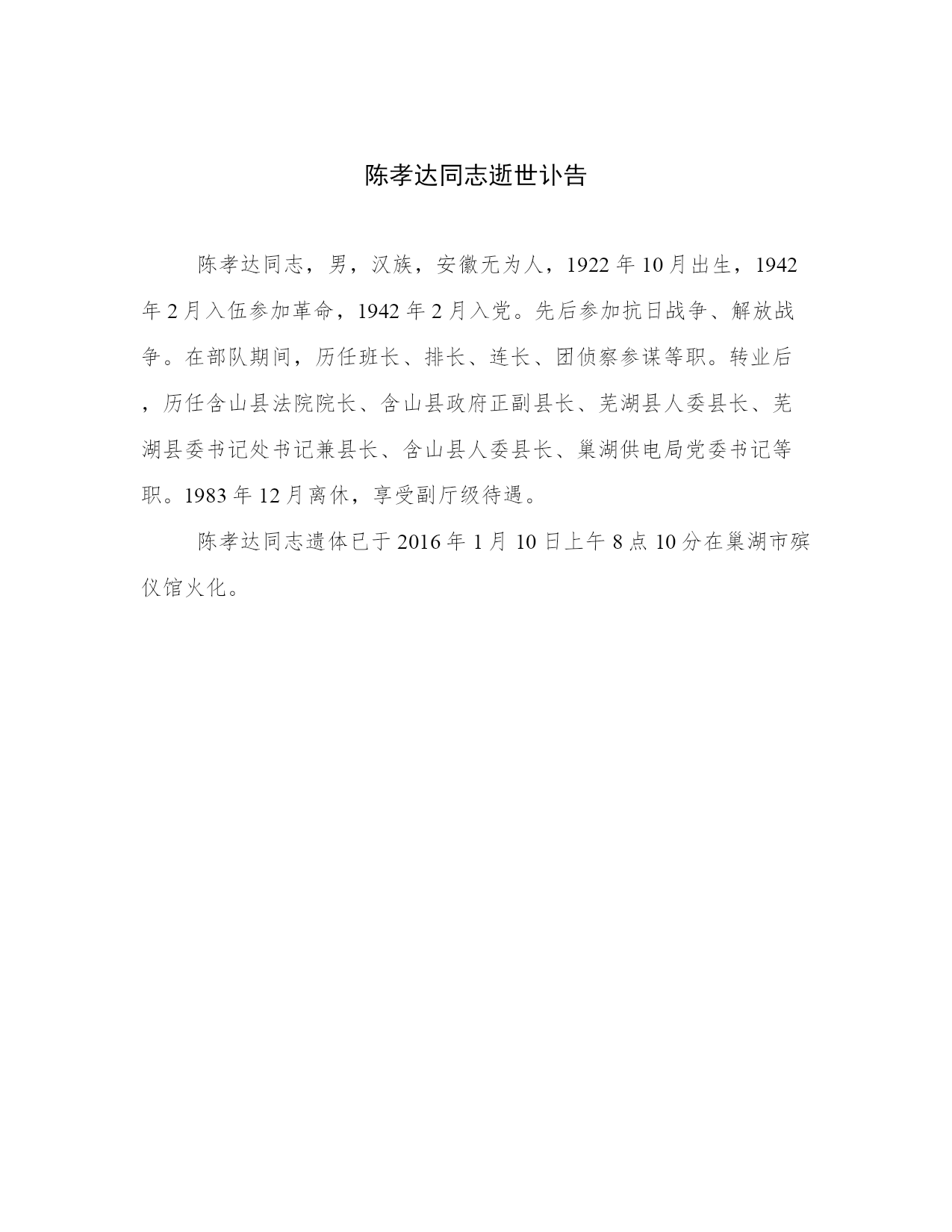 陈孝达同志逝世讣告

陈孝达同志，男，汉族，安徽无为人，1922年10月出生，1942年2月入伍参加革命，1942年2月入党。先后参加抗日战争、解放战争。在部队期间，历任班长、排长、连长、团侦察参谋等职。转业后，历任含山县法院院长、含山县政府正副县长、芜湖县人委县长、芜湖县委书记处书记兼县长、含山县人委县长、巢湖供电局党委书记等职。1983年12月离休，享受副厅级待遇。

陈孝达同志遗体已于2016年1月10日上午8点10分在巢湖市殡仪馆火化。